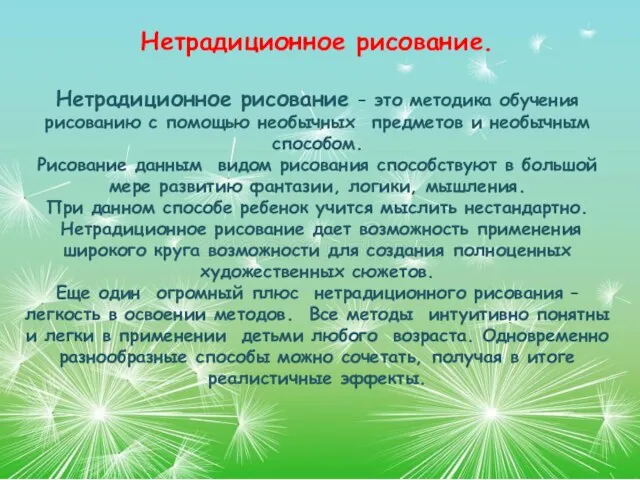 Нетрадиционное рисование.

Нетрадиционное рисование – это методика обучения рисованию с помощью необычных предметов и необычным способом.
Рисование данным видом рисования способствуют в большой мере развитию фантазии, логики, мышления.
При данном способе ребенок учится мыслить нестандартно.
Нетрадиционное рисование дает возможность применения широкого круга возможности для создания полноценных художественных сюжетов.
Еще один огромный плюс нетрадиционного рисования – легкость в освоении методов. Все методы интуитивно понятны и легки в применении детьми любого возраста. Одновременно разнообразные способы можно сочетать, получая в итоге реалистичные эффекты.